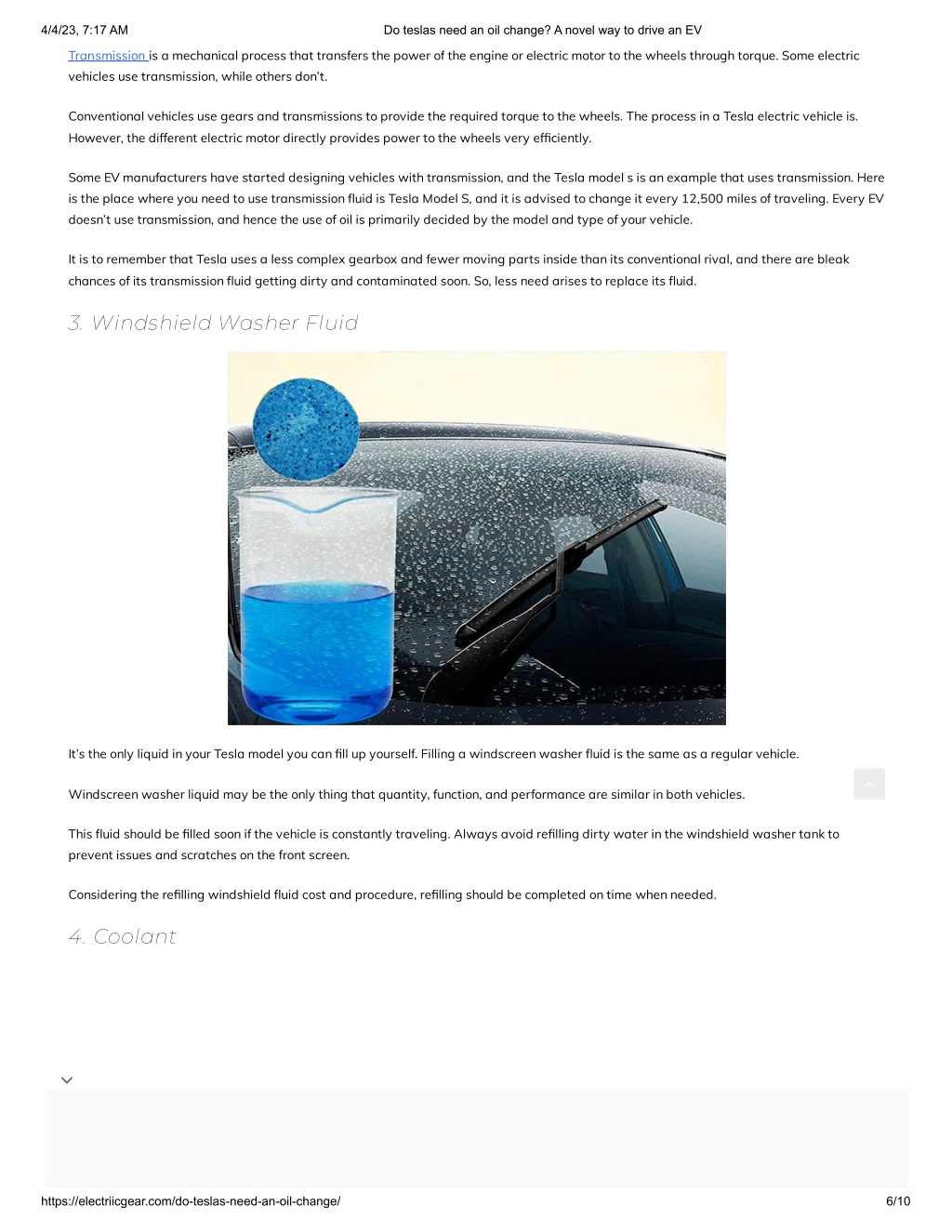 4/4/23, 7:17 AM Do teslas need an oil change? A novel way to drive an EV

Transmission is a mechanical process that transfers the power of the engine or electric motor to the wheels through torque. Some electric vehicles use transmission, while others don't.

Conventional vehicles use gears and transmissions to provide the required torque to the wheels. The process in a Tesla electric vehicle is. However, the different electric motor directly provides power to the wheels very efficiently.

Some EV manufacturers have started designing vehicles with transmission, and the Tesla model s is an example that uses transmission. Here is the place where you need to use transmission fluid is Tesla Model S, and it is advised to change it every 12,500 miles of traveling. Every EV doesn't use transmission, and hence the use of oil is primarily decided by the model and type of your vehicle.

It is to remember that Tesla uses a less complex gearbox and fewer moving parts inside than its conventional rival, and there are bleak chances of its transmission fluid getting dirty and contaminated soon. So, less need arises to replace its fluid.

3. Windshield Washer Fluid

It's the only liquid in your Tesla model you can fill up yourself. Filling a windscreen washer fluid is the same as a regular vehicle.

Windscreen washer liquid may be the only thing that quantity, function, and performance are similar in both vehicles.

This fluid should be filled soon if the vehicle is constantly traveling. Always avoid refilling dirty water in the windshield washer tank to prevent issues and scratches on the front screen.

Considering the refilling windshield fluid cost and procedure, refilling should be completed on time when needed.

4. Coolant

https://electriicgear.com/do-teslas-need-an-oil-change/ 6/10